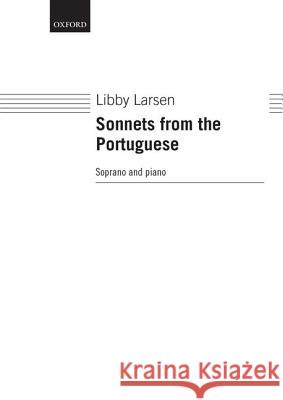 OXFORD

Libby Larsen

Sonnets from the Portuguese

Soprano and piano

Kraina Książek